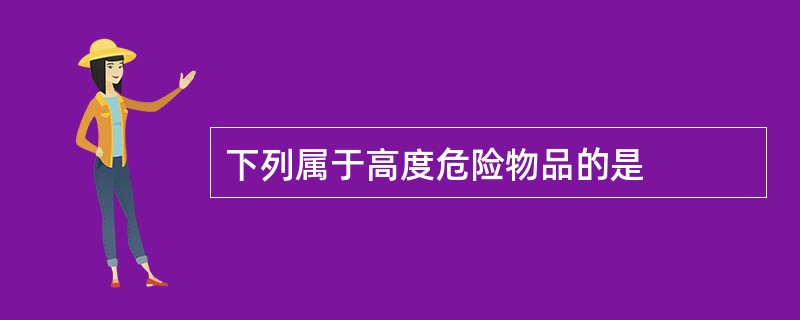 下列属于高度危险物品的是